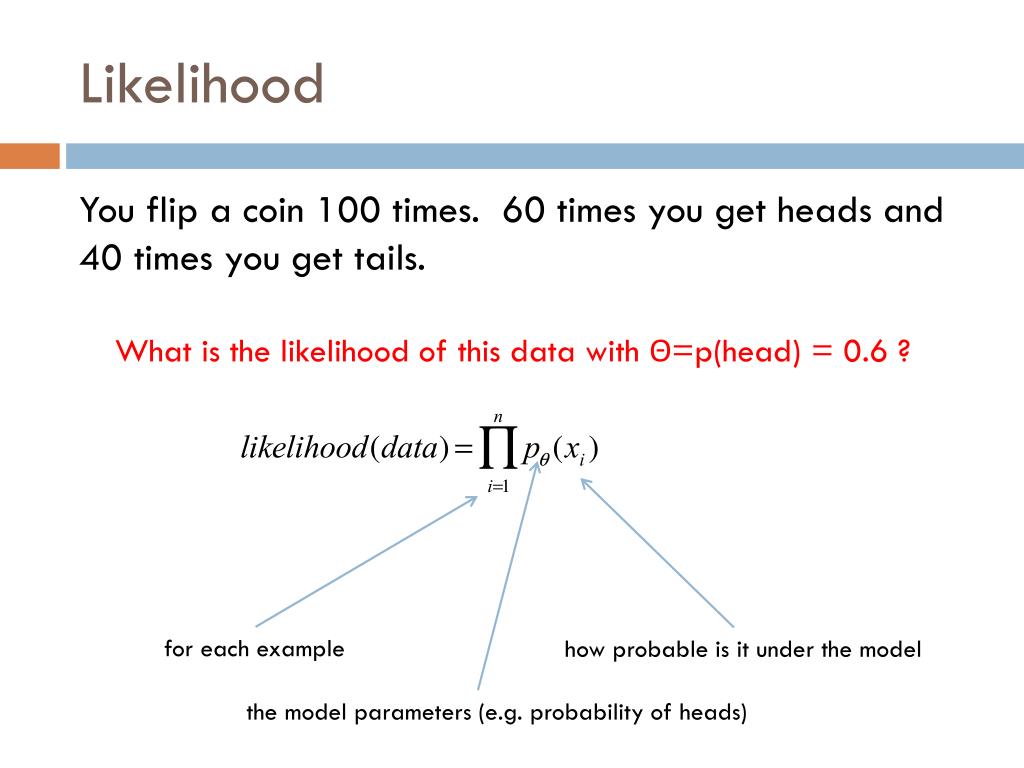 Likelihood

You flip a coin 100 times. 60 times you get heads and 40 times you get tails.

What is the likelihood of this data with Θ=p(head) = 0.6 ?

$likelihood(data) = \prod_{i=1}^{n} p_{\theta}(x_i)$

for each example

how probable is it under the model

the model parameters (e.g. probability of heads)